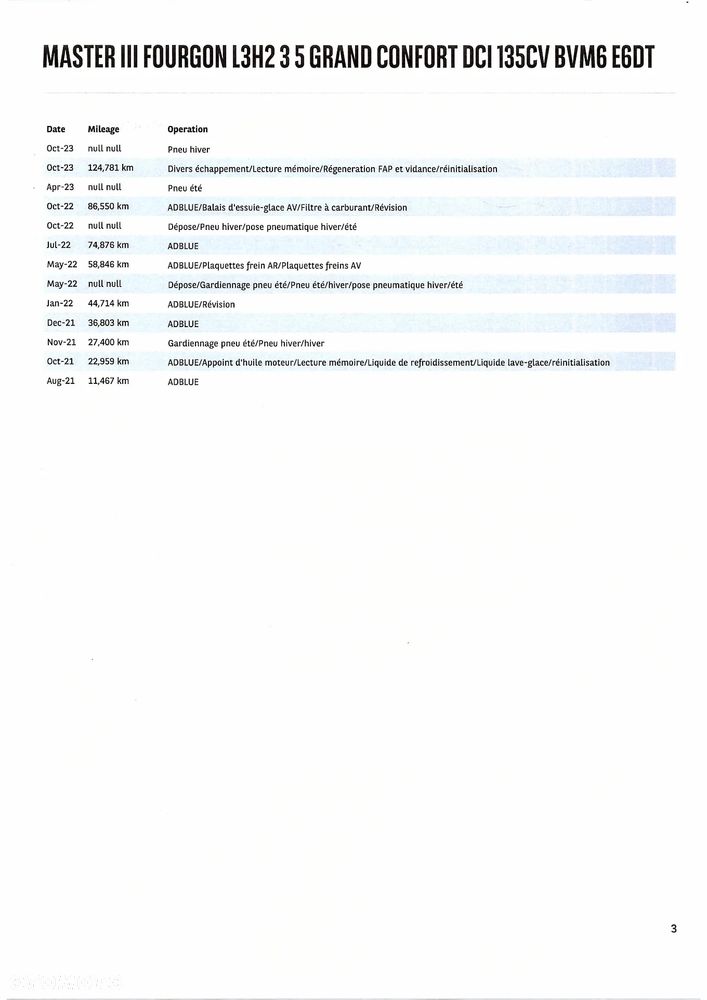 MASTER III FOURGON L3H2 3 5 GRAND CONFORT DCI 135CV BVM6 E6DT

| Date | Mileage | Operation |
|---|---|---|
| Oct-23 | null null | Pneu hiver |
| Oct-23 | 124,781 km | Divers échappement/Lecture mémoire/Régeneration FAP et vidance/réinitialisation |
| Apr-23 | null null | Pneu été |
| Oct-22 | 86,550 km | ADBLUE/Balais d'essuie-glace AV/Filtre à carburant/Révision |
| Oct-22 | null null | Dépose/Pneu hiver/pose pneumatique hiver/été |
| Jul-22 | 74,876 km | ADBLUE |
| May-22 | 58,846 km | ADBLUE/Plaquettes frein AR/Plaquettes freins AV |
| May-22 | null null | Dépose/Gardiennage pneu été/Pneu été/hiver/pose pneumatique hiver/été |
| Jan-22 | 44,714 km | ADBLUE/Révision |
| Dec-21 | 36,803 km | ADBLUE |
| Nov-21 | 27,400 km | Gardiennage pneu été/Pneu hiver/hiver |
| Oct-21 | 22,959 km | ADBLUE/Appoint d'huile moteur/Lecture mémoire/Liquide de refroidissement/Liquide lave-glace/réinitialisation |
| Aug-21 | 11,467 km | ADBLUE |

3